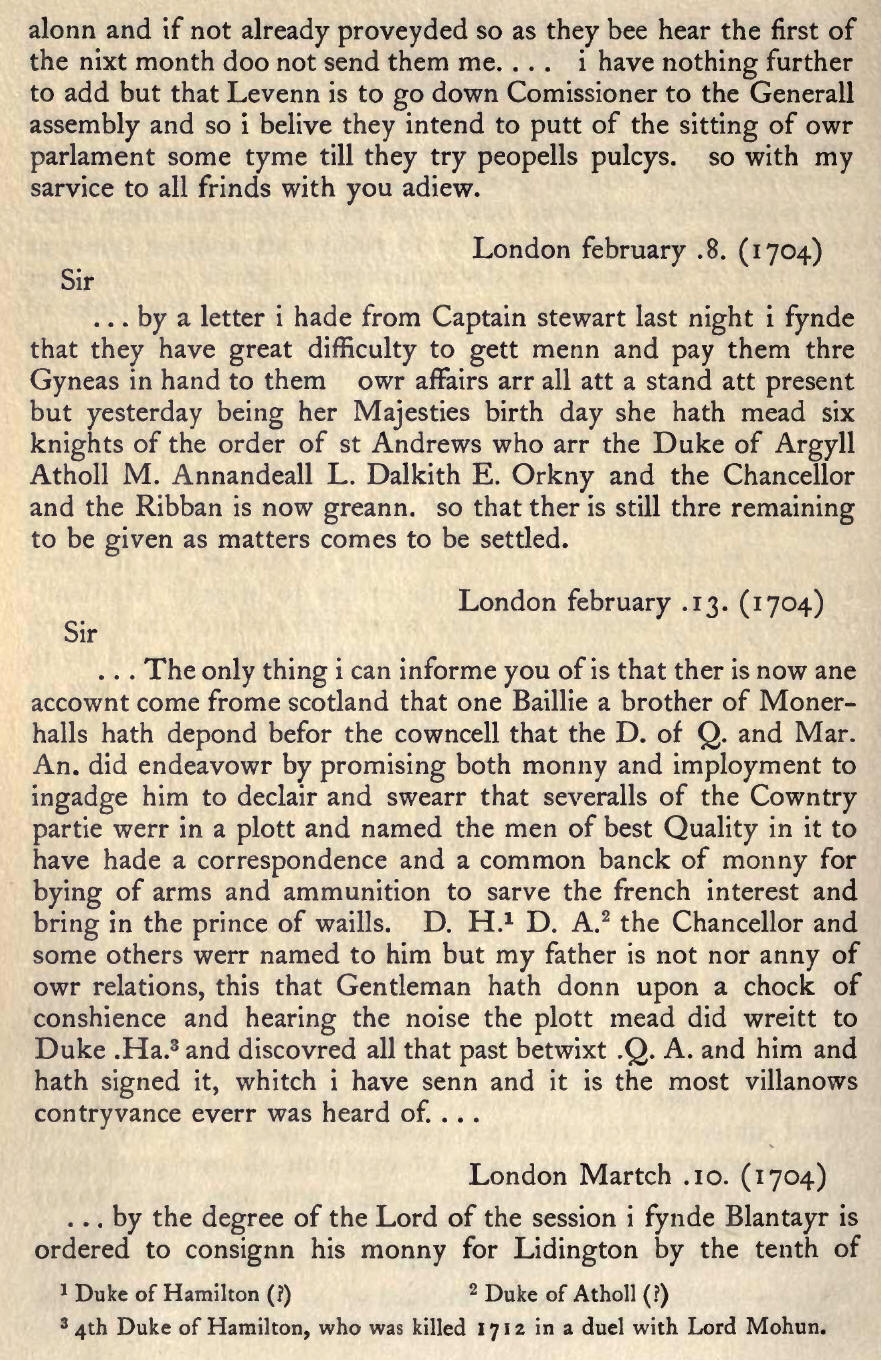 alonn and if not already proveyded so as they bee hear the first of the nixt month doo not send them me. . . . i have nothing further to add but that Levenn is to go down Comissioner to the Generall assembly and so i belive they intend to putt of the sitting of owr parlament some tyme till they try peopells pulcys. so with my sarvice to all frinds with you adiew.

London february .8. (1704)

Sir

. . . by a letter i hade from Captain stewart last night i fynde that they have great difficulty to gett menn and pay them thre Gyneas in hand to them owr affairs arr all att a stand att present but yesterday being her Majesties birth day she hath mead six knights of the order of st Andrews who arr the Duke of Argyll Atholl M. Annandeall L. Dalkith E. Orkny and the Chancellor and the Ribban is now greann. so that ther is still thre remaining to be given as matters comes to be settled.

London february .13. (1704)

Sir

. . . The only thing i can informe you of is that ther is now ane accownt come frome scotland that one Baillie a brother of Monerhalls hath depond befor the cowncell that the D. of Q. and Mar. An. did endeavowr by promising both monny and imployment to ingadge him to declair and swearr that severalls of the Cowntry partie werr in a plott and named the men of best Quality in it to have hade a correspondence and a common banck of monny for bying of arms and ammunition to sarve the french interest and bring in the prince of waills. D. H.$^1$ D. A.$^2$ the Chancellor and some others werr named to him but my father is not nor anny of owr relations, this that Gentleman hath donn upon a chock of conshience and hearing the noise the plott mead did wreitt to Duke .Ha.$^3$ and discovred all that past betwixt .Q. A. and him and hath signed it, whitch i have senn and it is the most villanows contryvance everr was heard of. . . .

London Martch .10. (1704)

. . . by the degree of the Lord of the session i fynde Blantayr is ordered to consignn his monny for Lidington by the tenth of

$^1$ Duke of Hamilton (?) $^2$ Duke of Atholl (?)

$^3$ 4th Duke of Hamilton, who was killed 1712 in a duel with Lord Mohun.